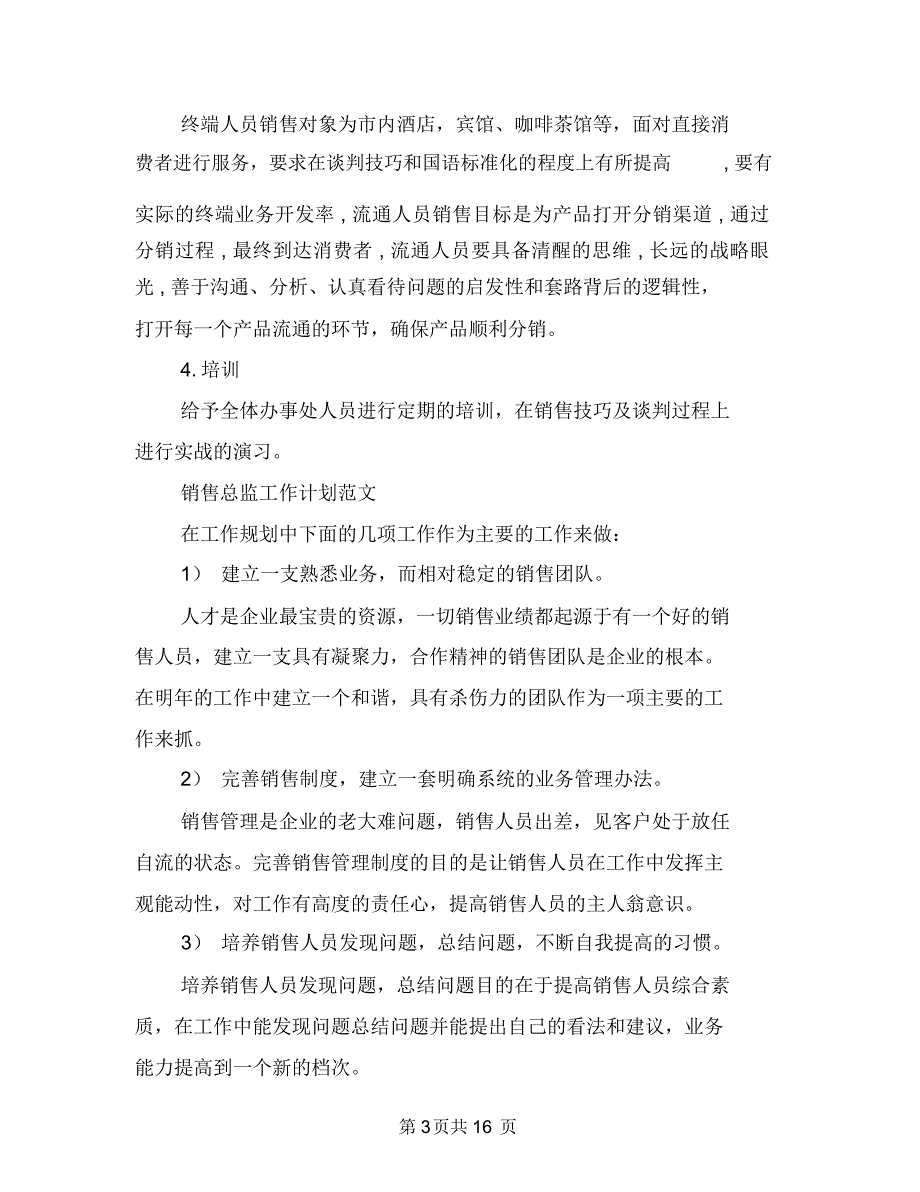 终端人员销售对象为市内酒店，宾馆、咖啡茶馆等，面对直接消费者进行服务，要求在谈判技巧和国语标准化的程度上有所提高，要有实际的终端业务开发率，流通人员销售目标是为产品打开分销渠道，通过分销过程，最终到达消费者，流通人员要具备清醒的思维，长远的战略眼光，善于沟通、分析、认真看待问题的启发性和套路背后的逻辑性，打开每一个产品流通的环节，确保产品顺利分销。

4. 培训

给予全体办事处人员进行定期的培训，在销售技巧及谈判过程上进行实战的演习。

销售总监工作计划范文

在工作规划中下面的几项工作作为主要的工作来做：

1） 建立一支熟悉业务，而相对稳定的销售团队。

人才是企业最宝贵的资源，一切销售业绩都起源于有一个好的销售人员，建立一支具有凝聚力，合作精神的销售团队是企业的根本。在明年的工作中建立一个和谐，具有杀伤力的团队作为一项主要的工作来抓。

2） 完善销售制度，建立一套明确系统的业务管理办法。

销售管理是企业的老大难问题，销售人员出差，见客户处于放任自流的状态。完善销售管理制度的目的是让销售人员在工作中发挥主观能动性，对工作有高度的责任心，提高销售人员的主人翁意识。

3） 培养销售人员发现问题，总结问题，不断自我提高的习惯。

培养销售人员发现问题，总结问题目的在于提高销售人员综合素质，在工作中能发现问题总结问题并能提出自己的看法和建议，业务能力提高到一个新的档次。

第 3 页共 16 页